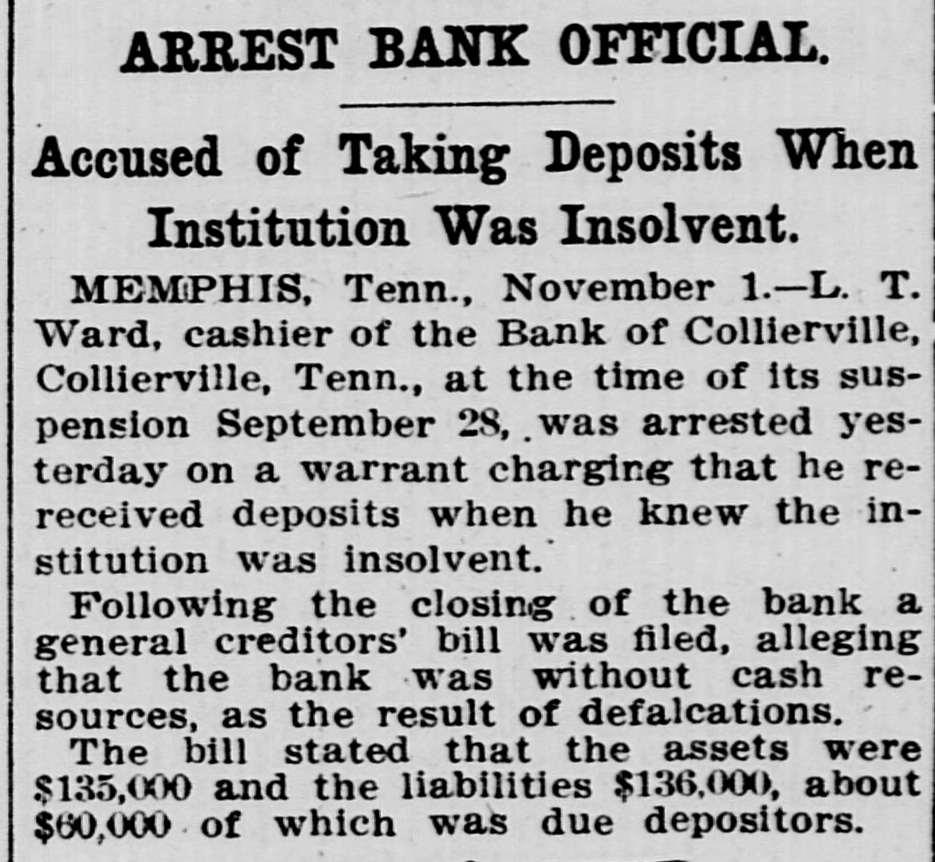 ARREST BANK OFFICIAL.

Accused of Taking Deposits When Institution Was Insolvent.

MEMPHIS, Tenn., November 1.—L. T. Ward, cashier of the Bank of Collierville, Collierville, Tenn., at the time of its suspension September 28, was arrested yesterday on a warrant charging that he rereceived deposits when he knew the institution was insolvent.

Following the closing of the bank a general creditors' bill was filed, alleging that the bank was without cash resources, as the result of defalcations.

The bill stated that the assets were $135,000 and the liabilities $136,000, about $60,000 of which was due depositors.